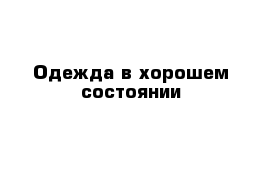 Одежда в хорошем состоянии